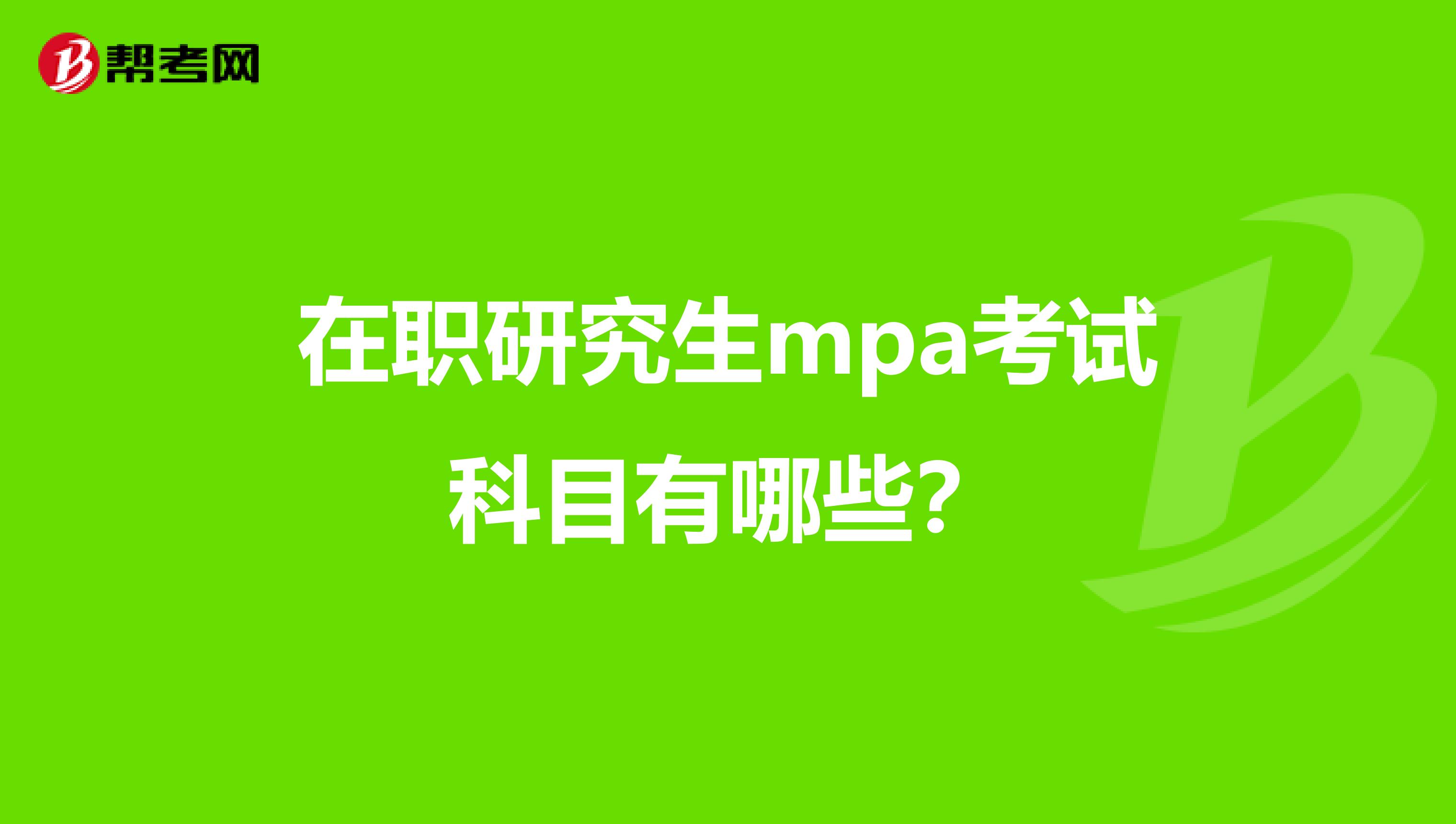 帮考网

在职研究生mpa考试科目有哪些?